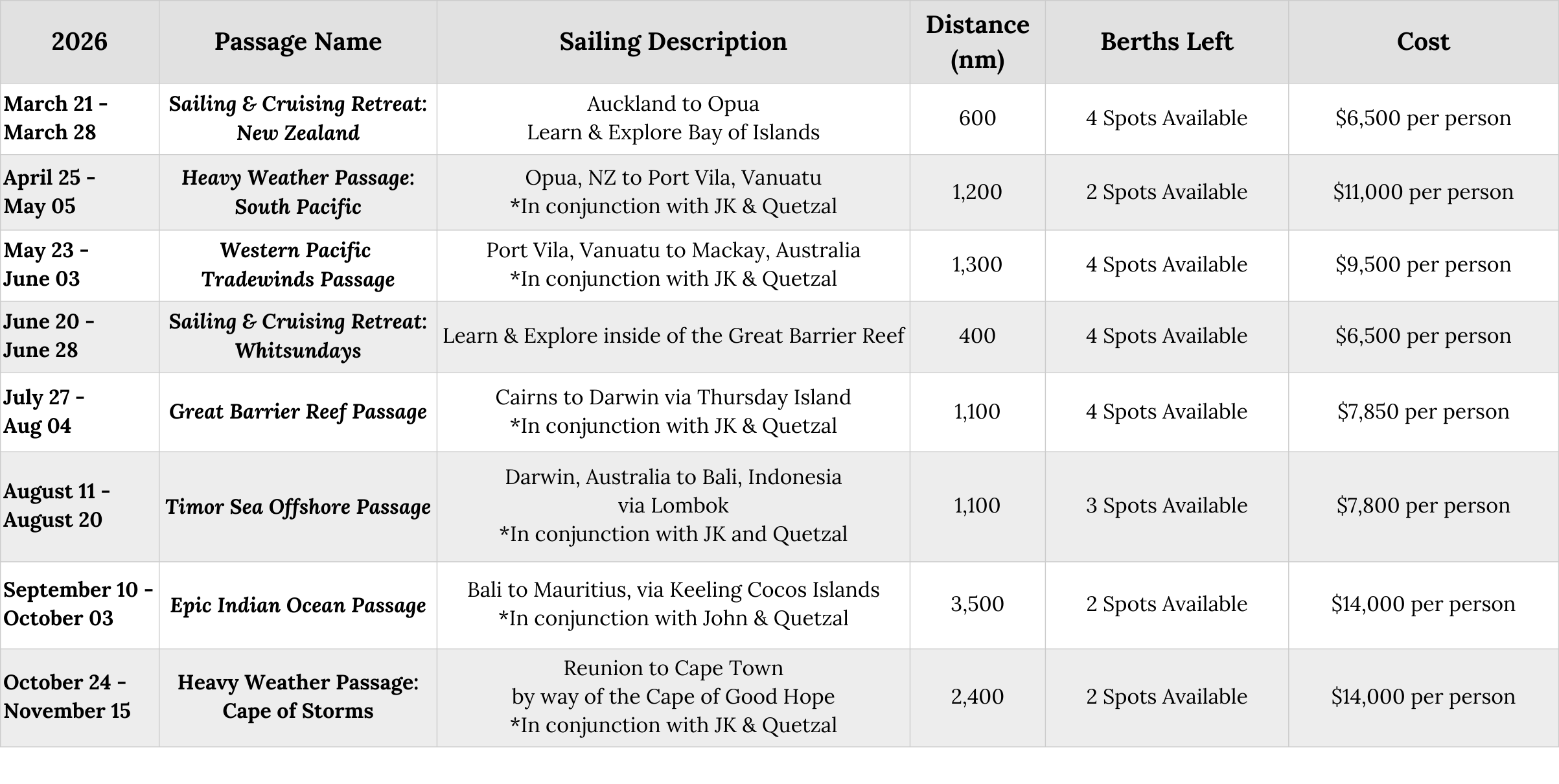 | 2026 | Passage Name | Sailing Description | Distance (nm) | Berths Left | Cost |
|---|---|---|---|---|---|
| March 21 - March 28 | Sailing & Cruising Retreat: New Zealand | Auckland to Opua Learn & Explore Bay of Islands | 600 | 4 Spots Available | \$6,500 per person |
| April 25 - May 05 | Heavy Weather Passage: South Pacific | Opua, NZ to Port Vila, Vanuatu *In conjunction with JK & Quetzal | 1,200 | 2 Spots Available | \$11,000 per person |
| May 23 - June 03 | Western Pacific Tradewinds Passage | Port Vila, Vanuatu to Mackay, Australia *In conjunction with JK & Quetzal | 1,300 | 4 Spots Available | \$9,500 per person |
| June 20 - June 28 | Sailing & Cruising Retreat: Whitsundays | Learn & Explore inside of the Great Barrier Reef | 400 | 4 Spots Available | \$6,500 per person |
| July 27 - Aug 04 | Great Barrier Reef Passage | Cairns to Darwin via Thursday Island *In conjunction with JK & Quetzal | 1,100 | 4 Spots Available | \$7,850 per person |
| August 11 - August 20 | Timor Sea Offshore Passage | Darwin, Australia to Bali, Indonesia via Lombok *In conjunction with JK and Quetzal | 1,100 | 3 Spots Available | \$7,800 per person |
| September 10 - October 03 | Epic Indian Ocean Passage | Bali to Mauritius, via Keeling Cocos Islands *In conjunction with John & Quetzal | 3,500 | 2 Spots Available | \$14,000 per person |
| October 24 - November 15 | Heavy Weather Passage: Cape of Storms | Reunion to Cape Town by way of the Cape of Good Hope *In conjunction with JK & Quetzal | 2,400 | 2 Spots Available | \$14,000 per person |